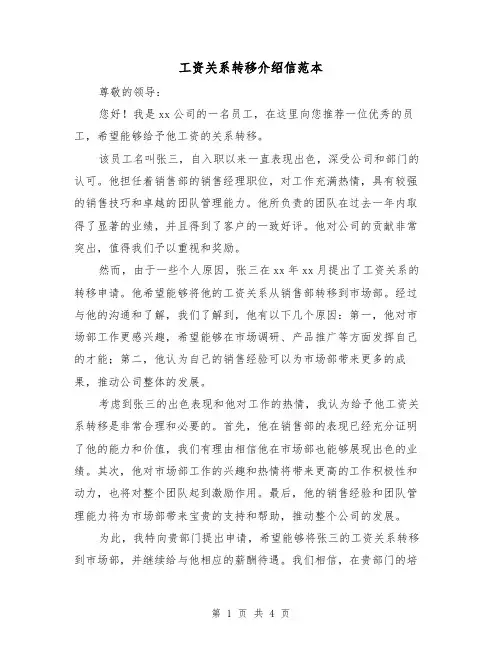 工资关系转移介绍信范本

尊敬的领导:

您好！我是xx公司的一名员工，在这里向您推荐一位优秀的员工，希望能够给予他工资的关系转移。

该员工名叫张三，自入职以来一直表现出色，深受公司和部门的认可。他担任着销售部的销售经理职位，对工作充满热情，具有较强的销售技巧和卓越的团队管理能力。他所负责的团队在过去一年内取得了显著的业绩，并且得到了客户的一致好评。他对公司的贡献非常突出，值得我们予以重视和奖励。

然而，由于一些个人原因，张三在xx年xx月提出了工资关系的转移申请。他希望能够将他的工资关系从销售部转移到市场部。经过与他的沟通和了解，我们了解到，他有以下几个原因：第一，他对市场部工作更感兴趣，希望能够在市场调研、产品推广等方面发挥自己的才能；第二，他认为自己的销售经验可以为市场部带来更多的成果，推动公司整体的发展。

考虑到张三的出色表现和他对工作的热情，我认为给予他工资关系转移是非常合理和必要的。首先，他在销售部的表现已经充分证明了他的能力和价值，我们有理由相信他在市场部也能够展现出色的业绩。其次，他对市场部工作的兴趣和热情将带来更高的工作积极性和动力，也将对整个团队起到激励作用。最后，他的销售经验和团队管理能力将为市场部带来宝贵的支持和帮助，推动整个公司的发展。

为此，我特向贵部门提出申请，希望能够将张三的工资关系转移到市场部，并继续给与他相应的薪酬待遇。我们相信，在贵部门的培

第 1 页 共 4 页